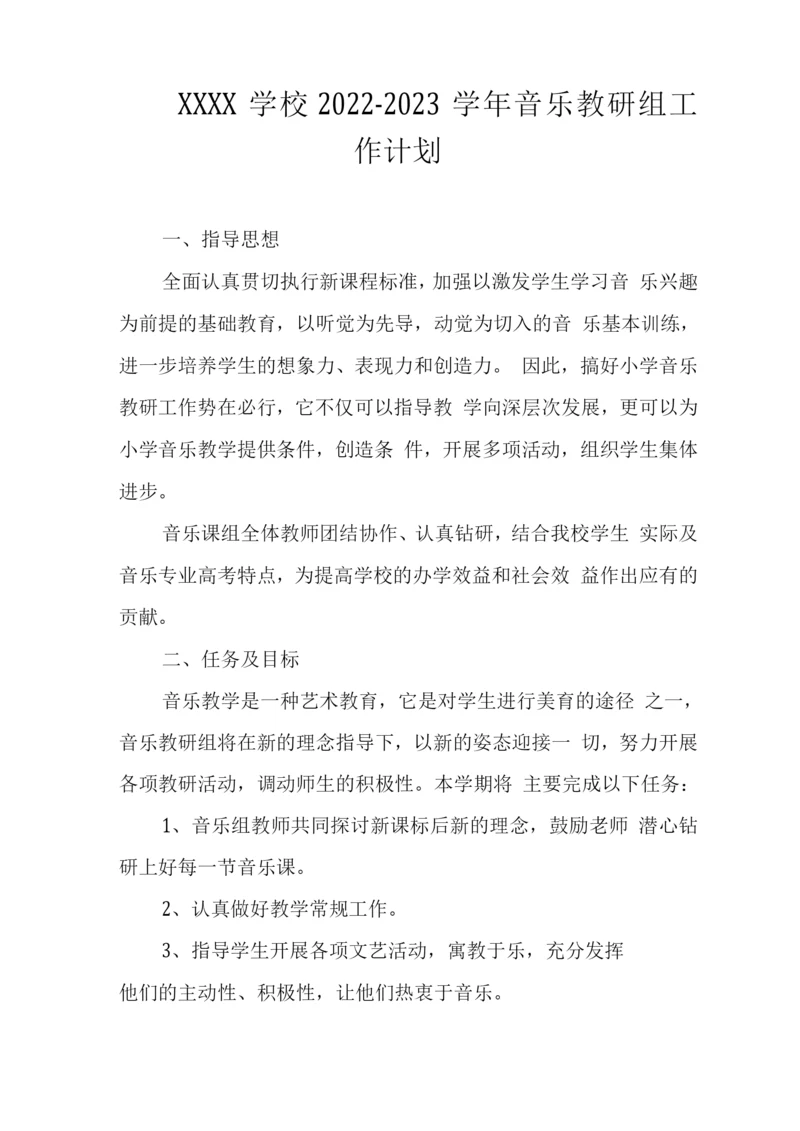 XXXX 学校 2022-2023 学年音乐教研组工作计划

一、指导思想

全面认真贯切执行新课程标准，加强以激发学生学习音 乐兴趣为前提的基础教育，以听觉为先导，动觉为切入的音 乐基本训练，进一步培养学生的想象力、表现力和创造力。 因此，搞好小学音乐教研工作势在必行，它不仅可以指导教 学向深层次发展，更可以为小学音乐教学提供条件，创造条 件，开展多项活动，组织学生集体进步。

音乐课组全体教师团结协作、认真钻研，结合我校学生 实际及音乐专业高考特点，为提高学校的办学效益和社会效 益作出应有的贡献。

二、任务及目标

音乐教学是一种艺术教育，它是对学生进行美育的途径 之一，音乐教研组将在新的理念指导下，以新的姿态迎接一 切，努力开展各项教研活动，调动师生的积极性。本学期将 主要完成以下任务：

1、音乐组教师共同探讨新课标后新的理念，鼓励老师 潜心钻研上好每一节音乐课。

2、认真做好教学常规工作。

3、指导学生开展各项文艺活动，寓教于乐，充分发挥他们的主动性、积极性，让他们热衷于音乐。